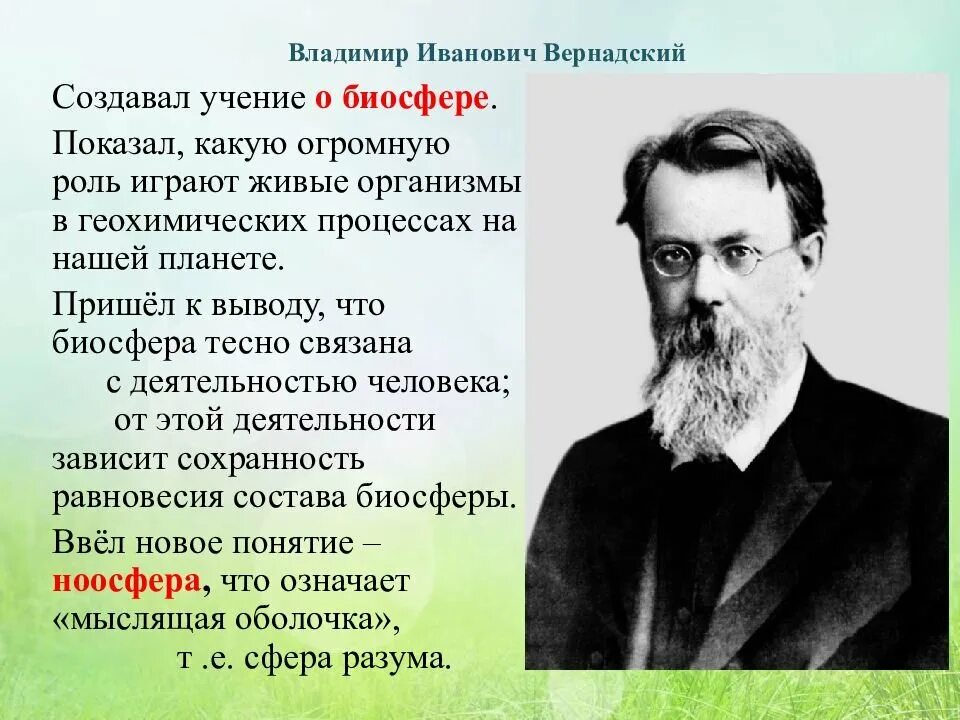 Владимир Иванович Вернадский

Создавал учение о биосфере.

Показал, какую огромную роль играют живые организмы в геохимических процессах на нашей планете.

Пришёл к выводу, что биосфера тесно связана с деятельностью человека; от этой деятельности зависит сохранность равновесия состава биосферы.

Ввёл новое понятие – ноосфера, что означает «мыслящая оболочка», т .е. сфера разума.